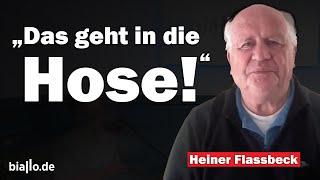 „Das geht in die Hose!“

Heiner Flassbeck

biallo.de